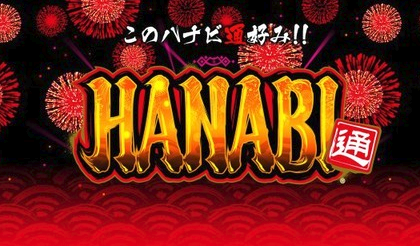 このハナビ通好み!!

HANABI 通